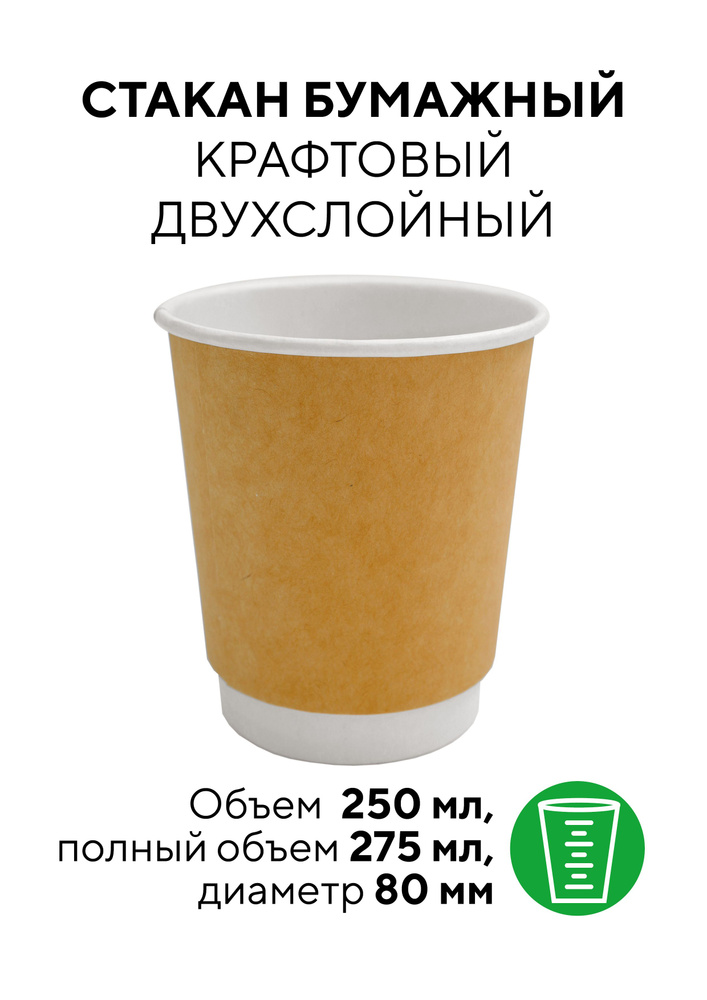 СТАКАН БУМАЖНЫЙ
КРАФТОВЫЙ
ДВУХСЛОЙНЫЙ

Объем 250 мл,
полный объем 275 мл,
диаметр 80 мм